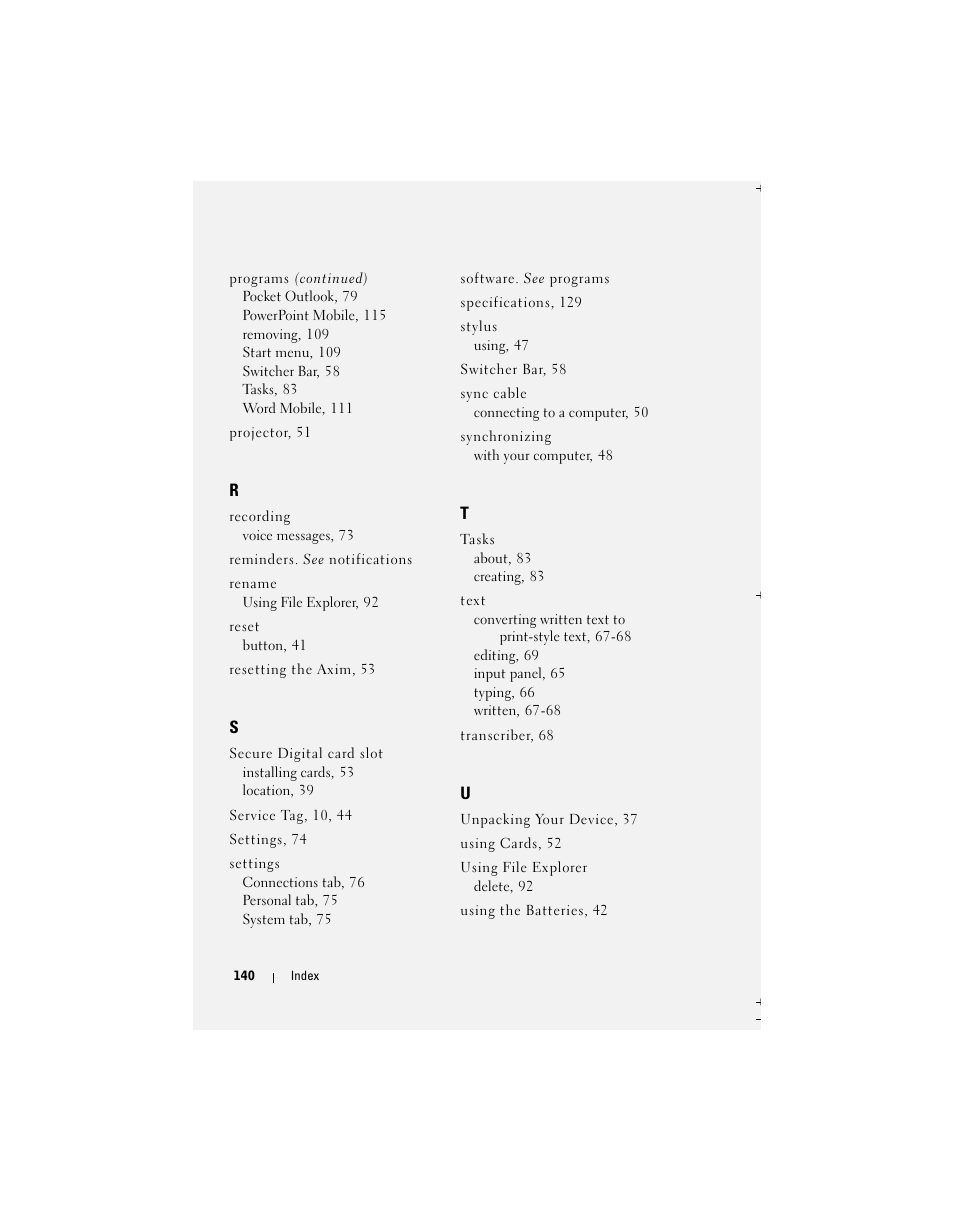 programs (continued)
Pocket Outlook, 79
PowerPoint Mobile, 115
removing, 109
Start menu, 109
Switcher Bar, 58
Tasks, 83
Word Mobile, 111

projector, 51

R

recording
voice messages, 73

reminders. See notifications

rename
Using File Explorer, 92

reset
button, 41

resetting the Axim, 53

S

Secure Digital card slot
installing cards, 53
location, 39

Service Tag, 10, 44

Settings, 74

settings
Connections tab, 76
Personal tab, 75
System tab, 75

software. See programs

specifications, 129

stylus
using, 47

Switcher Bar, 58

sync cable
connecting to a computer, 50

synchronizing
with your computer, 48

T

Tasks
about, 83
creating, 83

text
converting written text to print-style text, 67-68
editing, 69
input panel, 65
typing, 66
written, 67-68

transcriber, 68

U

Unpacking Your Device, 37

using Cards, 52

Using File Explorer
delete, 92

using the Batteries, 42

140 | Index